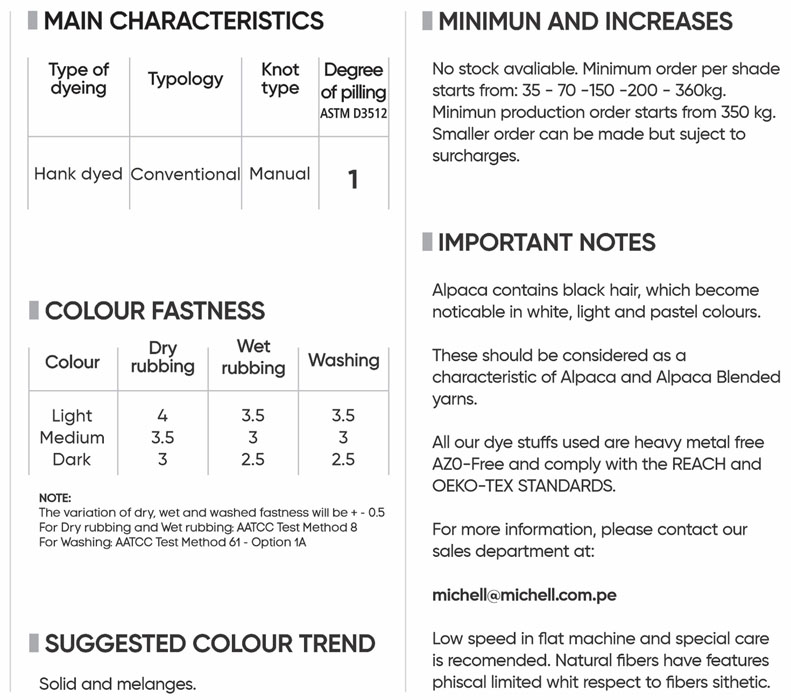 MAIN CHARACTERISTICS

| Type of dyeing | Typology | Knot type | Degree of pilling ASTM D3512 |
|---|---|---|---|
| Hank dyed | Conventional | Manual | 1 |

COLOUR FASTNESS

| Colour | Dry rubbing | Wet rubbing | Washing |
|---|---|---|---|
| Light | 4 | 3.5 | 3.5 |
| Medium | 3.5 | 3 | 3 |
| Dark | 3 | 2.5 | 2.5 |

NOTE:
The variation of dry, wet and washed fastness will be + - 0.5
For Dry rubbing and Wet rubbing: AATCC Test Method 8
For Washing: AATCC Test Method 61 - Option 1A

SUGGESTED COLOUR TREND

Solid and melanges.

MINIMUN AND INCREASES

No stock avaliable. Minimum order per shade starts from: 35 - 70 -150 -200 - 360kg. Minimun production order starts from 350 kg. Smaller order can be made but suject to surcharges.

IMPORTANT NOTES

Alpaca contains black hair, which become noticable in white, light and pastel colours.

These should be considered as a characteristic of Alpaca and Alpaca Blended yarns.

All our dye stuffs used are heavy metal free AZ0-Free and comply with the REACH and OEKO-TEX STANDARDS.

For more information, please contact our sales department at:

michell@michell.com.pe

Low speed in flat machine and special care is recomended. Natural fibers have features phiscal limited whit respect to fibers sithetic.